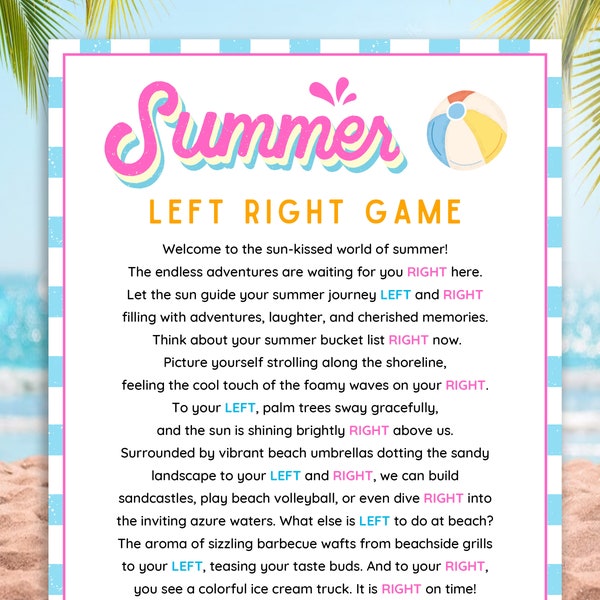 Summer

LEFT RIGHT GAME

Welcome to the sun-kissed world of summer! The endless adventures are waiting for you RIGHT here. Let the sun guide your summer journey LEFT and RIGHT filling with adventures, laughter, and cherished memories. Think about your summer bucket list RIGHT now. Picture yourself strolling along the shoreline, feeling the cool touch of the foamy waves on your RIGHT. To your LEFT, palm trees sway gracefully, and the sun is shining brightly RIGHT above us. Surrounded by vibrant beach umbrellas dotting the sandy landscape to your LEFT and RIGHT, we can build sandcastles, play beach volleyball, or even dive RIGHT into the inviting azure waters. What else is LEFT to do at beach? The aroma of sizzling barbecue wafts from beachside grills to your LEFT, teasing your taste buds. And to your RIGHT, you see a colorful ice cream truck. It is RIGHT on time!